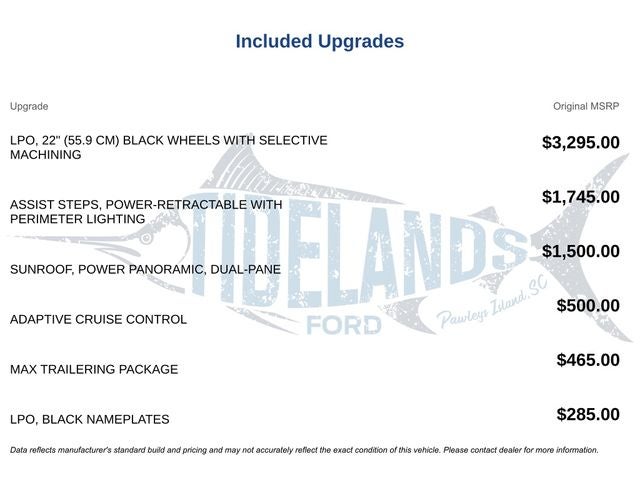 Included Upgrades

| Upgrade | Original MSRP |
|---|---|
| LPO, 22" (55.9 CM) BLACK WHEELS WITH SELECTIVE MACHINING | $3,295.00 |
| ASSIST STEPS, POWER-RETRACTABLE WITH PERIMETER LIGHTING | $1,745.00 |
| SUNROOF, POWER PANORAMIC, DUAL-PANE | $1,500.00 |
| ADAPTIVE CRUISE CONTROL | $500.00 |
| MAX TRAILERING PACKAGE | $465.00 |
| LPO, BLACK NAMEPLATES | $285.00 |

TIDELANDS FORD Pawleys Island, SC

Data reflects manufacturer's standard build and pricing and may not accurately reflect the exact condition of this vehicle. Please contact dealer for more information.